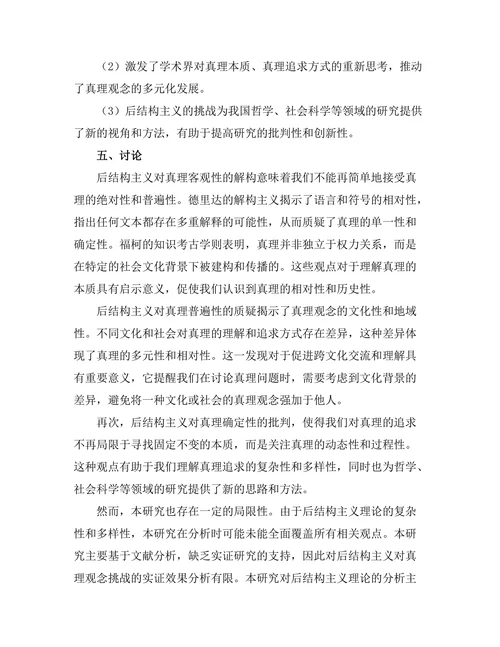 （2）激发了学术界对真理本质、真理追求方式的重新思考，推动了真理观念的多元化发展。

（3）后结构主义的挑战为我国哲学、社会科学等领域的研究提供了新的视角和方法，有助于提高研究的批判性和创新性。

五、讨论

后结构主义对真理客观性的解构意味着我们不能再简单地接受真理的绝对性和普遍性。德里达的解构主义揭示了语言和符号的相对性，指出任何文本都存在多重解释的可能性，从而质疑了真理的单一性和确定性。福柯的知识考古学则表明，真理并非独立于权力关系，而是在特定的社会文化背景下被建构和传播的。这些观点对于理解真理的本质具有启示意义，促使我们认识到真理的相对性和历史性。

后结构主义对真理普遍性的质疑揭示了真理观念的文化性和地域性。不同文化和社会对真理的理解和追求方式存在差异，这种差异体现了真理的多元性和相对性。这一发现对于促进跨文化交流和理解具有重要意义，它提醒我们在讨论真理问题时，需要考虑到文化背景的差异，避免将一种文化或社会的真理观念强加于他人。

再次，后结构主义对真理确定性的批判，使得我们对真理的追求不再局限于寻找固定不变的本质，而是关注真理的动态性和过程性。这种观点有助于我们理解真理追求的复杂性和多样性，同时也为哲学、社会科学等领域的研究提供了新的思路和方法。

然而，本研究也存在一定的局限性。由于后结构主义理论的复杂性和多样性，本研究在分析时可能未能全面覆盖所有相关观点。本研究主要基于文献分析，缺乏实证研究的支持，因此对后结构主义对真理观念挑战的实证效果分析有限。本研究对后结构主义理论的分析主